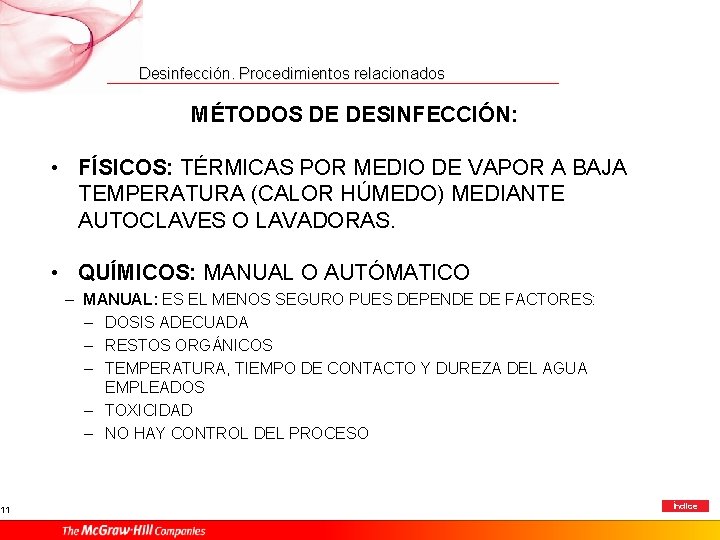 Desinfección. Procedimientos relacionados

MÉTODOS DE DESINFECCIÓN:

• FÍSICOS: TÉRMICAS POR MEDIO DE VAPOR A BAJA TEMPERATURA (CALOR HÚMEDO) MEDIANTE AUTOCLAVES O LAVADORAS.

• QUÍMICOS: MANUAL O AUTÓMATICO
– MANUAL: ES EL MENOS SEGURO PUES DEPENDE DE FACTORES:
– DOSIS ADECUADA
– RESTOS ORGÁNICOS
– TEMPERATURA, TIEMPO DE CONTACTO Y DUREZA DEL AGUA EMPLEADOS
– TOXICIDAD
– NO HAY CONTROL DEL PROCESO

11

Índice

The McGraw·Hill Companies